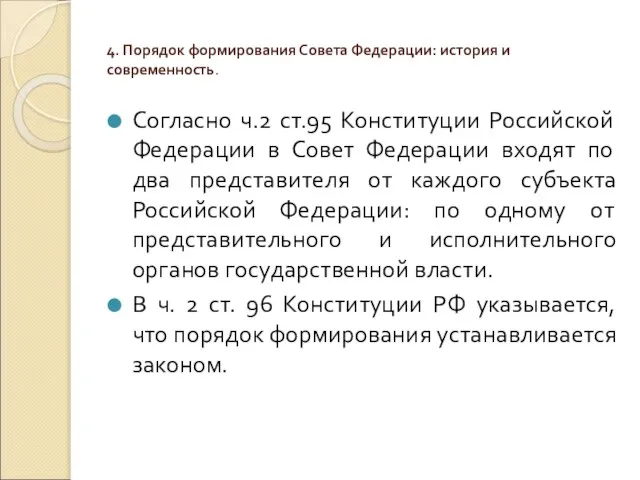 4. Порядок формирования Совета Федерации: история и современность.

Согласно ч.2 ст.95 Конституции Российской Федерации в Совет Федерации входят по два представителя от каждого субъекта Российской Федерации: по одному от представительного и исполнительного органов государственной власти.

В ч. 2 ст. 96 Конституции РФ указывается, что порядок формирования устанавливается законом.